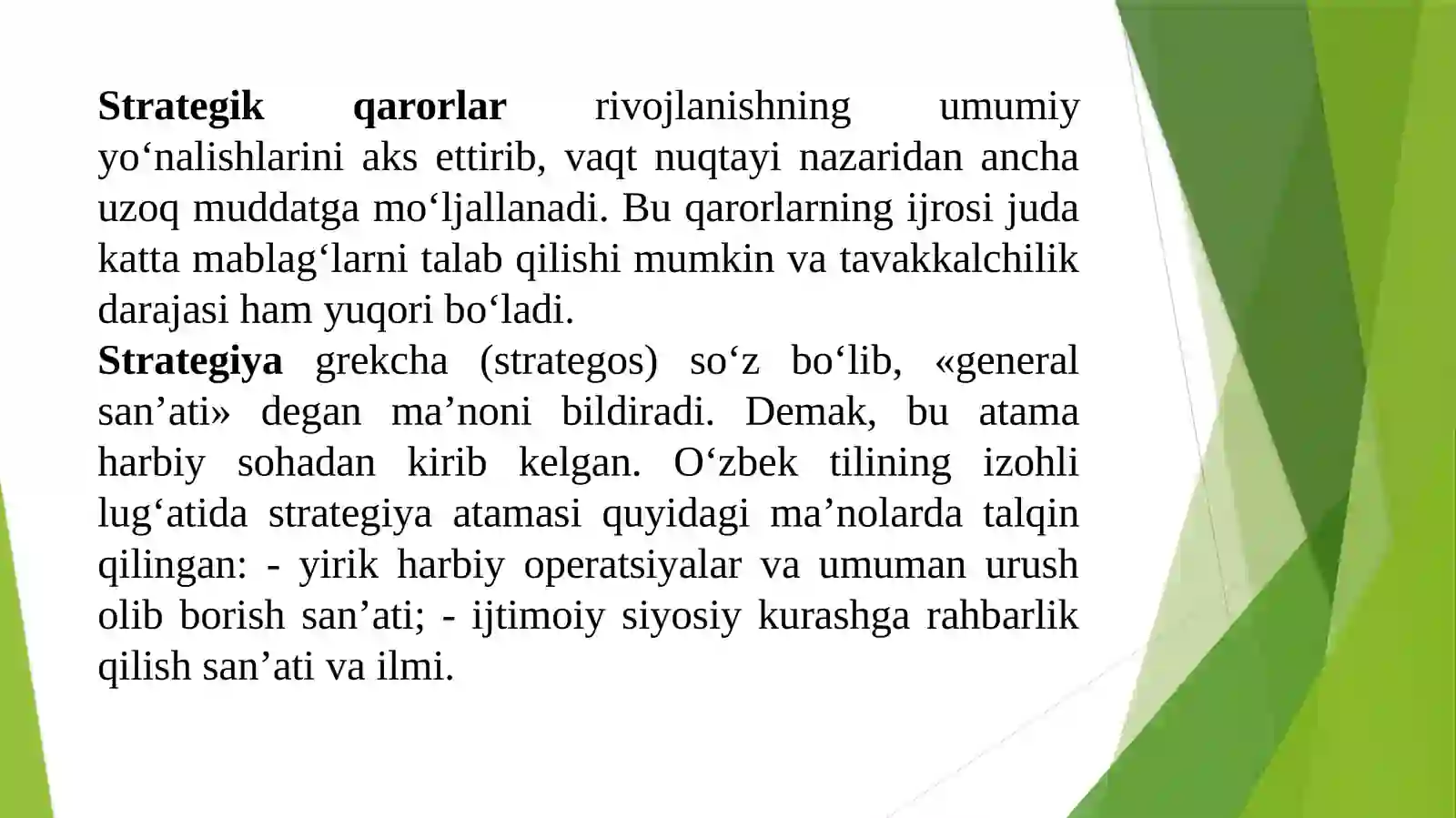 Strategik qarorlar rivojlanishning umumiy yo'nalishlarini aks ettirib, vaqt nuqtayi nazaridan ancha uzoq muddatga mo'ljallanadi. Bu qarorlarning ijrosi juda katta mablag'larni talab qilishi mumkin va tavakkalchilik darajasi ham yuqori bo'ladi.

Strategiya grekcha (strategos) so'z bo'lib, «general san'ati» degan ma'noni bildiradi. Demak, bu atama harbiy sohadan kirib kelgan. O'zbek tilining izohli lug'atida strategiya atamasi quyidagi ma'nolarda talqin qilingan: - yirik harbiy operatsiyalar va umuman urush olib borish san'ati; - ijtimoiy siyosiy kurashga rahbarlik qilish san'ati va ilmi.